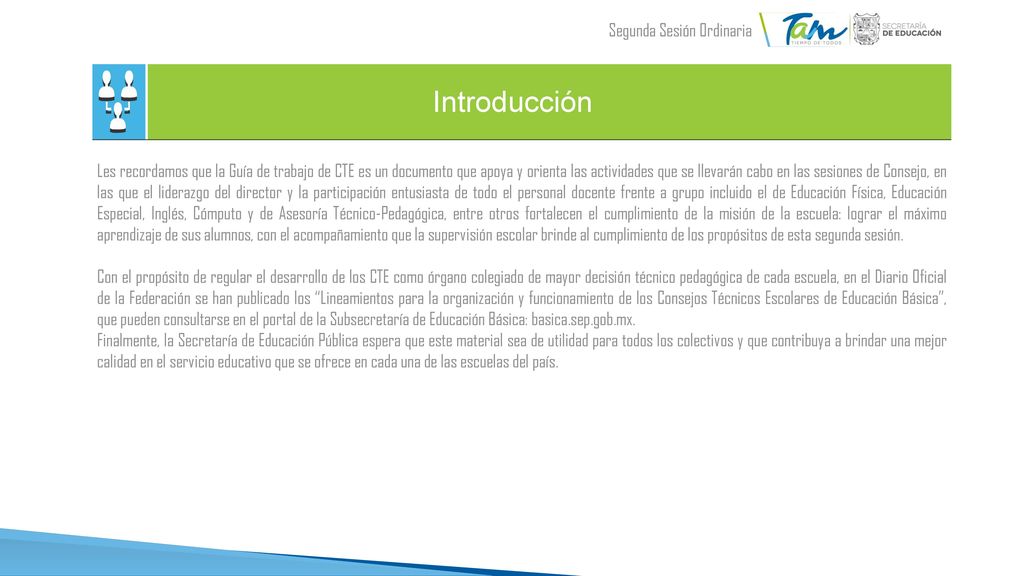 Segunda Sesión Ordinaria

Tam TIEMPO DE TODOS

SECRETARÍA DE EDUCACIÓN

Introducción

Les recordamos que la Guía de trabajo de CTE es un documento que apoya y orienta las actividades que se llevarán cabo en las sesiones de Consejo, en las que el liderazgo del director y la participación entusiasta de todo el personal docente frente a grupo incluido el de Educación Física, Educación Especial, Inglés, Cómputo y de Asesoría Técnico-Pedagógica, entre otros fortalecen el cumplimiento de la misión de la escuela: lograr el máximo aprendizaje de sus alumnos, con el acompañamiento que la supervisión escolar brinde al cumplimiento de los propósitos de esta segunda sesión.

Con el propósito de regular el desarrollo de los CTE como órgano colegiado de mayor decisión técnico pedagógica de cada escuela, en el Diario Oficial de la Federación se han publicado los "Lineamientos para la organización y funcionamiento de los Consejos Técnicos Escolares de Educación Básica", que pueden consultarse en el portal de la Subsecretaría de Educación Básica: basica.sep.gob.mx.
Finalmente, la Secretaría de Educación Pública espera que este material sea de utilidad para todos los colectivos y que contribuya a brindar una mejor calidad en el servicio educativo que se ofrece en cada una de las escuelas del país.